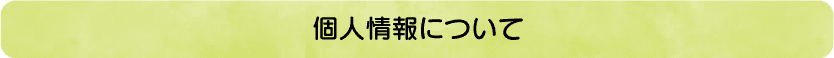 個人情報について